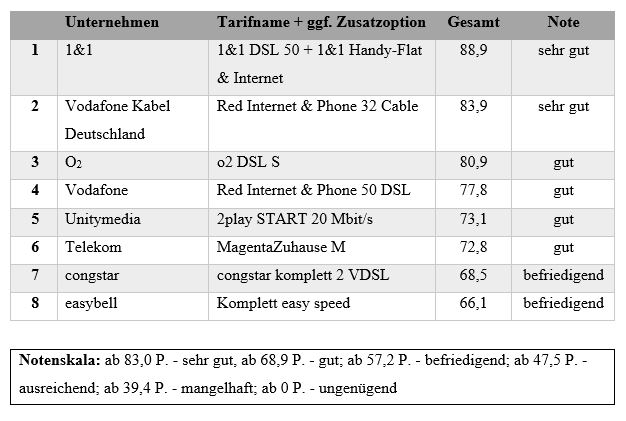 | | Unternehmen | Tarifname + ggf. Zusatzoption | Gesamt | Note |
|---|---|---|---|---|
| 1 | 1&1 | 1&1 DSL 50 + 1&1 Handy-Flat & Internet | 88,9 | sehr gut |
| 2 | Vodafone Kabel Deutschland | Red Internet & Phone 32 Cable | 83,9 | sehr gut |
| 3 | $O_2$ | o2 DSL S | 80,9 | gut |
| 4 | Vodafone | Red Internet & Phone 50 DSL | 77,8 | gut |
| 5 | Unitymedia | 2play START 20 Mbit/s | 73,1 | gut |
| 6 | Telekom | MagentaZuhause M | 72,8 | gut |
| 7 | congstar | congstar komplett 2 VDSL | 68,5 | befriedigend |
| 8 | easybell | Komplett easy speed | 66,1 | befriedigend |

Notenskala: ab 83,0 P. - sehr gut, ab 68,9 P. - gut; ab 57,2 P. - befriedigend; ab 47,5 P. - ausreichend; ab 39,4 P. - mangelhaft; ab 0 P. - ungenügend